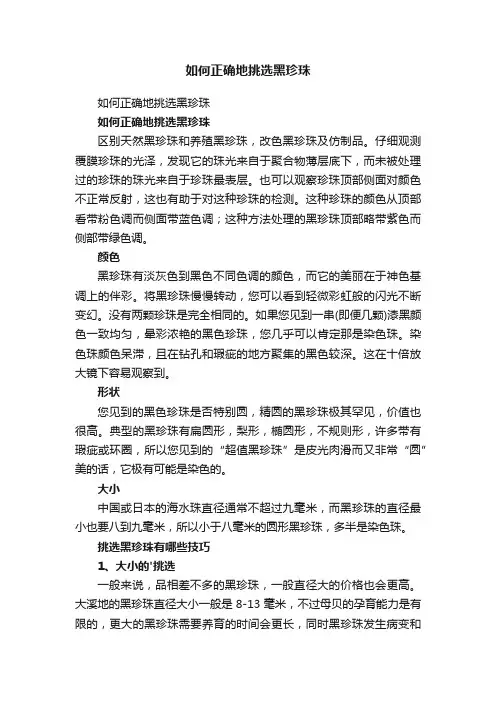 如何正确地挑选黑珍珠

如何正确地挑选黑珍珠

如何正确地挑选黑珍珠

区别天然黑珍珠和养殖黑珍珠，改色黑珍珠及仿制品。仔细观测覆膜珍珠的光泽，发现它的珠光来自于聚合物薄层底下，而未被处理过的珍珠的珠光来自于珍珠最表层。也可以观察珍珠顶部侧面对颜色不正常反射，这也有助于对这种珍珠的检测。这种珍珠的颜色从顶部看带粉色调而侧面带蓝色调；这种方法处理的黑珍珠顶部略带紫色而侧部带绿色调。

颜色

黑珍珠有淡灰色到黑色不同色调的颜色，而它的美丽在于神色基调上的伴彩。将黑珍珠慢慢转动，您可以看到轻微彩虹般的闪光不断变幻。没有两颗珍珠是完全相同的。如果您见到一串(即便几颗)漆黑颜色一致均匀，晕彩浓艳的黑色珍珠，您几乎可以肯定那是染色珠。染色珠颜色呆滞，且在钻孔和瑕疵的地方聚集的黑色较深。这在十倍放大镜下容易观察到。

形状

您见到的黑色珍珠是否特别圆，精圆的黑珍珠极其罕见，价值也很高。典型的黑珍珠有扁圆形，梨形，椭圆形，不规则形，许多带有瑕疵或环圈，所以您见到的“超值黑珍珠”是皮光肉滑而又非常“圆”美的话，它极有可能是染色的。

大小

中国或日本的海水珠直径通常不超过九毫米，而黑珍珠的直径最小也要八到九毫米，所以小于八毫米的圆形黑珍珠，多半是染色珠。

挑选黑珍珠有哪些技巧

1、大小的'挑选

一般来说，品相差不多的黑珍珠，一般直径大的价格也会更高。大溪地的黑珍珠直径大小一般是 8-13 毫米，不过母贝的孕育能力是有限的，更大的黑珍珠需要养育的时间会更长，同时黑珍珠发生病变和